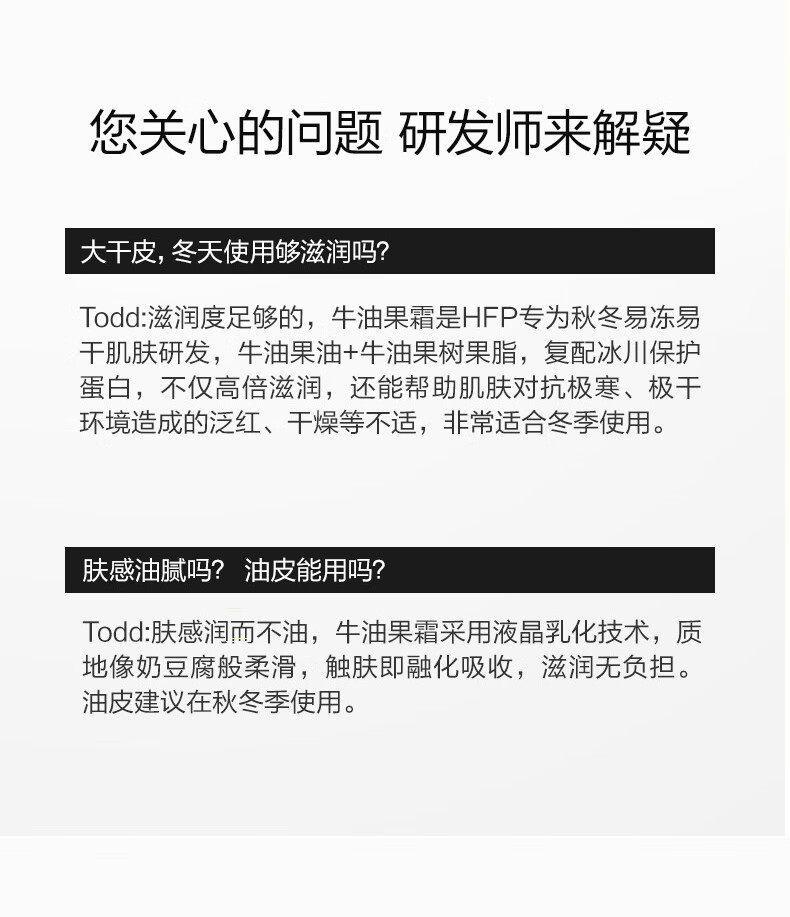 您关心的问题 研发师来解疑

大干皮,冬天使用够滋润吗?

Todd:滋润度足够的，牛油果霜是HFP专为秋冬易冻易干肌肤研发，牛油果油+牛油果树果脂，复配冰川保护蛋白，不仅高倍滋润，还能帮助肌肤对抗极寒、极干环境造成的泛红、干燥等不适，非常适合冬季使用。

肤感油腻吗? 油皮能用吗?

Todd:肤感润而不油，牛油果霜采用液晶乳化技术，质地像奶豆腐般柔滑，触肤即融化吸收，滋润无负担。油皮建议在秋冬季使用。